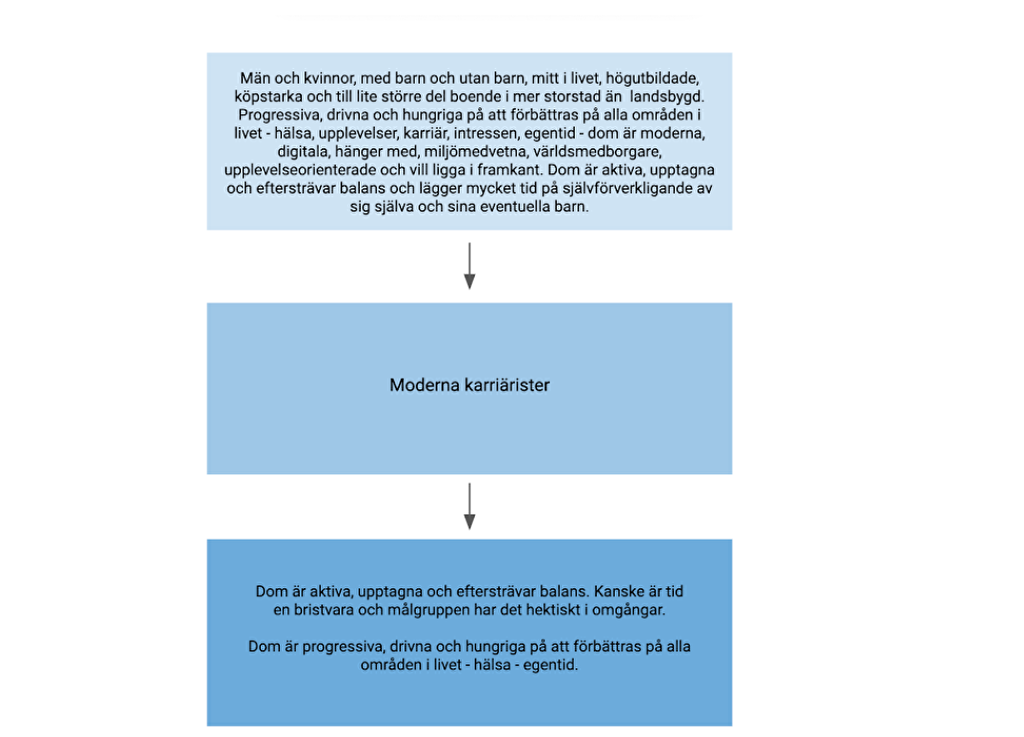 Män och kvinnor, med barn och utan barn, mitt i livet, högutbildade, köpstarka och till lite större del boende i mer storstad än landsbygd. Progressiva, drivna och hungriga på att förbättras på alla områden i livet - hälsa, upplevelser, karriär, intressen, egentid - dom är moderna, digitala, hänger med, miljömedvetna, världsmedborgare, upplevelseorienterade och vill ligga i framkant. Dom är aktiva, upptagna och eftersträvar balans och lägger mycket tid på självförverkligande av sig själva och sina eventuella barn.

Moderna karriärister

Dom är aktiva, upptagna och eftersträvar balans. Kanske är tid en bristvara och målgruppen har det hektiskt i omgångar.

Dom är progressiva, drivna och hungriga på att förbättras på alla områden i livet - hälsa - egentid.